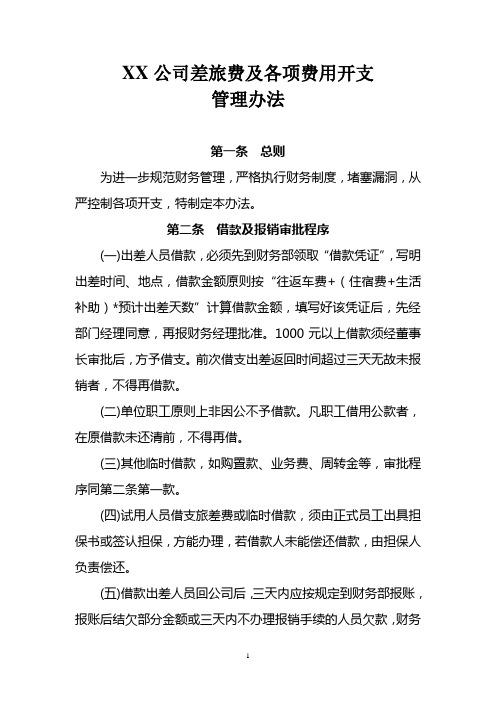 XX 公司差旅费及各项费用开支
管理办法

第一条　总则

为进一步规范财务管理，严格执行财务制度，堵塞漏洞，从严控制各项开支，特制定本办法。

第二条　借款及报销审批程序

(一)出差人员借款，必须先到财务部领取“借款凭证”，写明出差时间、地点，借款金额原则按“往返车费+（住宿费+生活补助）*预计出差天数”计算借款金额，填写好该凭证后，先经部门经理同意，再报财务经理批准。1000 元以上借款须经董事长审批后，方予借支。前次借支出差返回时间超过三天无故未报销者，不得再借款。

(二)单位职工原则上非因公不予借款。凡职工借用公款者，在原借款未还清前，不得再借。

(三)其他临时借款，如购置款、业务费、周转金等，审批程序同第二条第一款。

(四)试用人员借支旅差费或临时借款，须由正式员工出具担保书或签认担保，方能办理，若借款人未能偿还借款，由担保人负责偿还。

(五)借款出差人员回公司后，三天内应按规定到财务部报账，报账后结欠部分金额或三天内不办理报销手续的人员欠款，财务

1